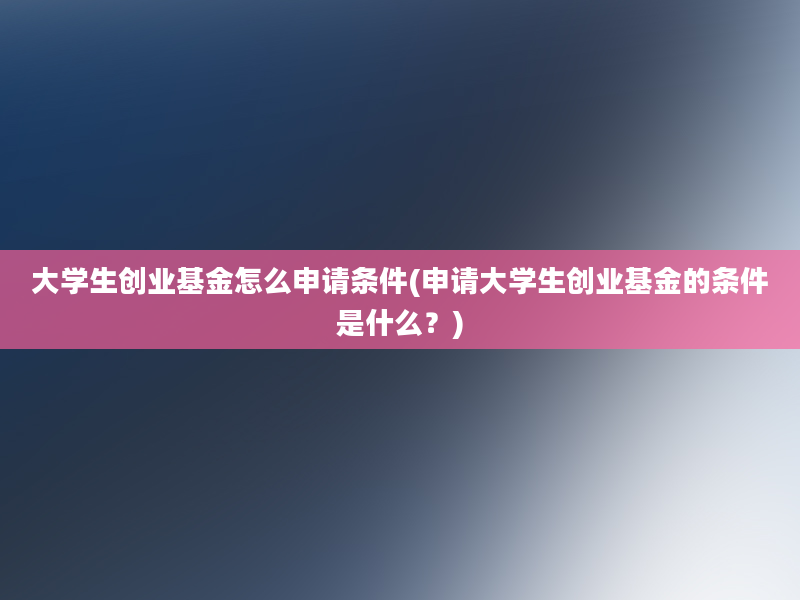 大学生创业基金怎么申请条件(申请大学生创业基金的条件是什么？)